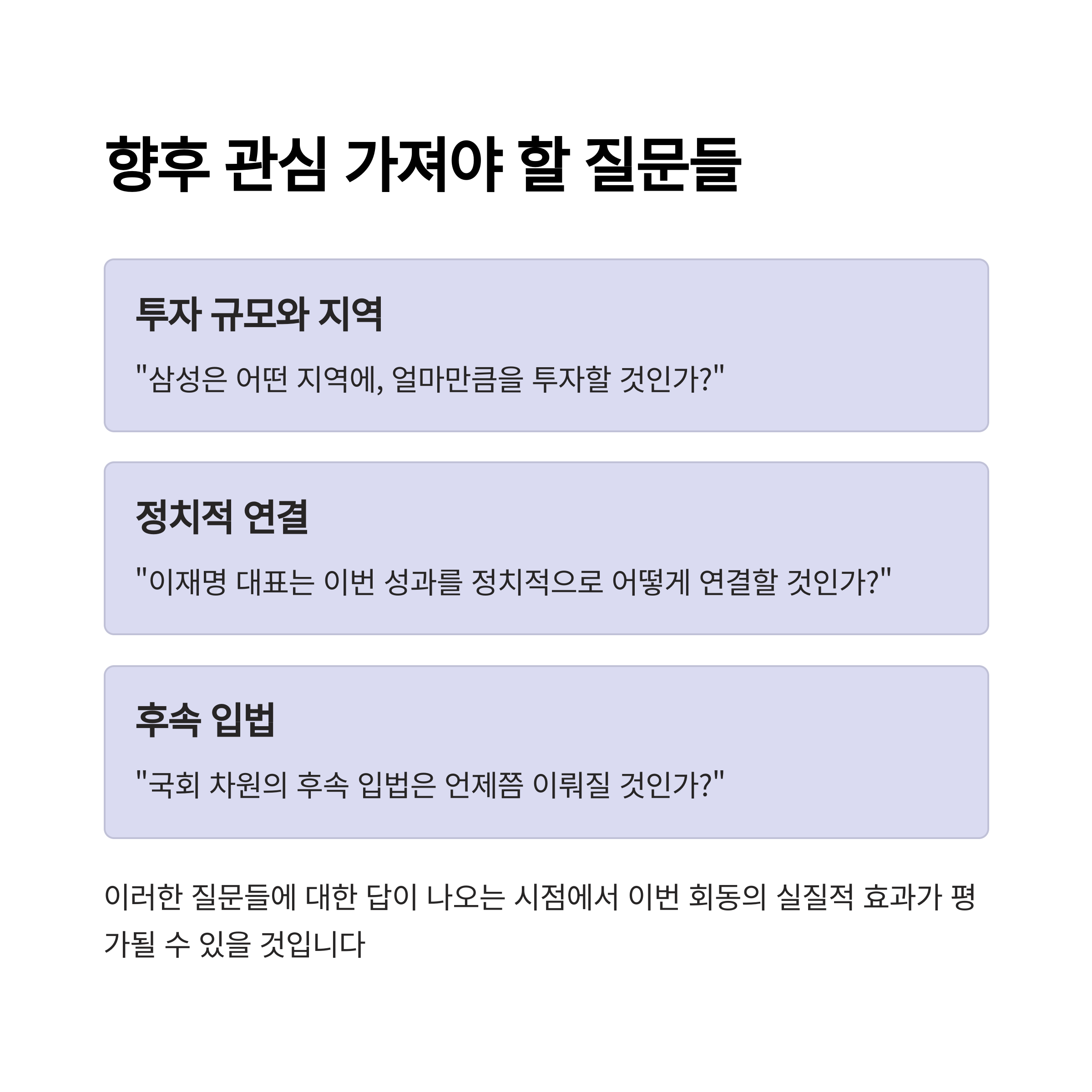 향후 관심 가져야 할 질문들

투자 규모와 지역

"삼성은 어떤 지역에, 얼마만큼을 투자할 것인가?"

정치적 연결

"이재명 대표는 이번 성과를 정치적으로 어떻게 연결할 것인가?"

후속 입법

"국회 차원의 후속 입법은 언제쯤 이뤄질 것인가?"

이러한 질문들에 대한 답이 나오는 시점에서 이번 회동의 실질적 효과가 평가될 수 있을 것입니다